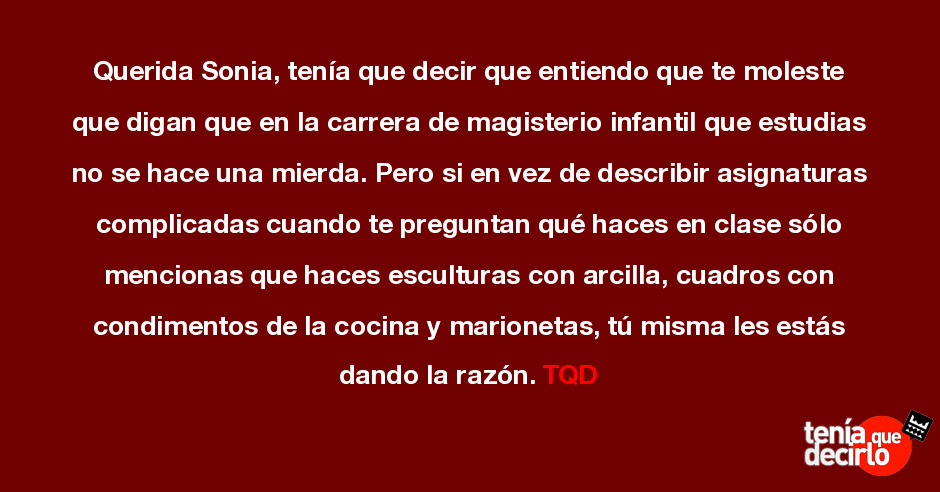 Querida Sonia, tenía que decir que entiendo que te moleste que digan que en la carrera de magisterio infantil que estudias no se hace una mierda. Pero si en vez de describir asignaturas complicadas cuando te preguntan qué haces en clase sólo mencionas que haces esculturas con arcilla, cuadros con condimentos de la cocina y marionetas, tú misma les estás dando la razón. TQD

tenía que decirlo